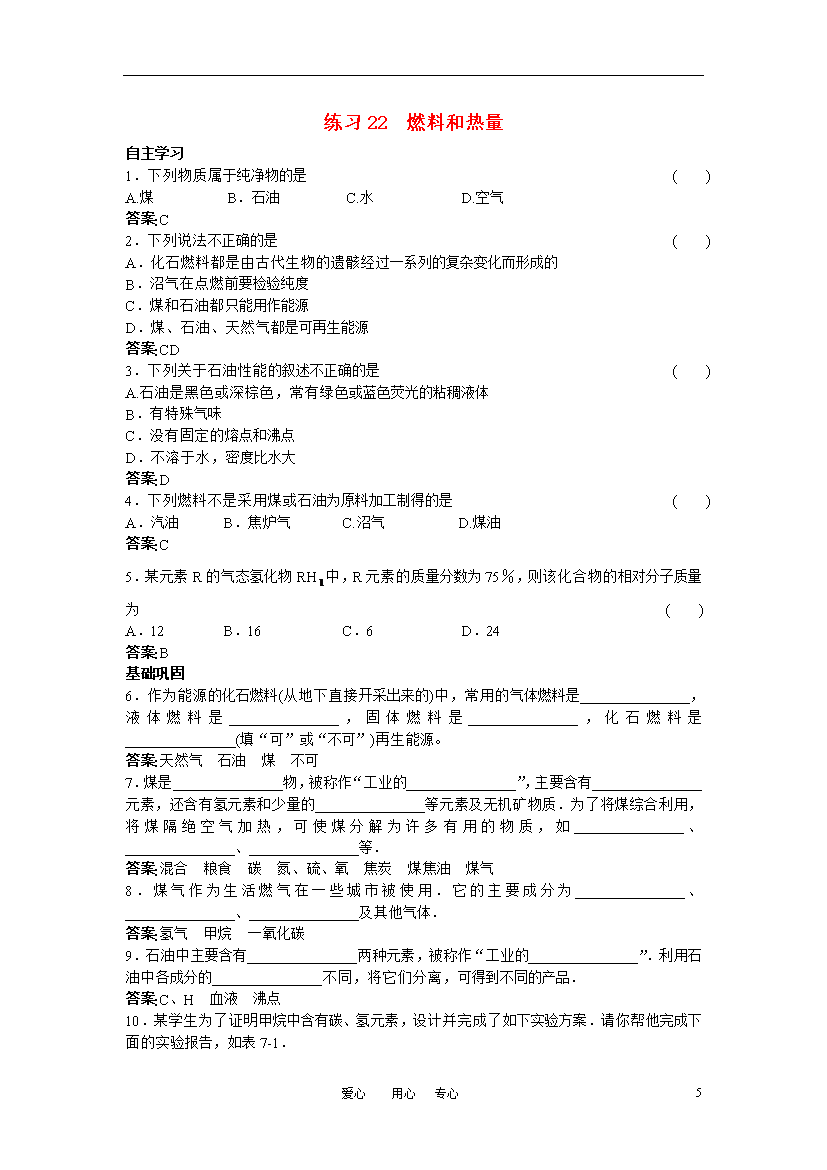 练习22　燃料和热量

自主学习

1．下列物质属于纯净物的是　　　　　　　　　　　　　　　　　　　　　　　　　　（　　）

A.煤　　　B．石油　　　C.水　　　D.空气

答案:C

2．下列说法不正确的是　　　　　　　　　　　　　　　　　　　　　　　　　　　　（　　）

A．化石燃料都是由古代生物的遗骸经过一系列的复杂变化而形成的

B．沼气在点燃前要检验纯度

C．煤和石油都只能用作能源

D．煤、石油、天然气都是可再生能源

答案:CD

3．下列关于石油性能的叙述不正确的是　　　　　　　　　　　　　　　　　　　　　（　　）

A.石油是黑色或深棕色，常有绿色或蓝色荧光的粘稠液体

B．有特殊气味

C．没有固定的熔点和沸点

D．不溶于水，密度比水大

答案:D

4．下列燃料不是采用煤或石油为原料加工制得的是　　　　　　　　　　　　　　　　（　　）

A．汽油　　　B．焦炉气　　　C.沼气　　　D.煤油

答案:C

5．某元素R的气态氢化物$RH_4$中，R元素的质量分数为75％，则该化合物的相对分子质量为　　　　　　　　　　　　　　　　　　　　　　　　　　　　　　　　　　　　（　　）

A．12　　　B．16　　　C．6　　　D．24

答案:B

基础巩固

6．作为能源的化石燃料(从地下直接开采出来的)中，常用的气体燃料是______________，液体燃料是______________，固体燃料是______________，化石燃料是______________(填“可”或“不可”)再生能源。

答案:天然气　石油　煤　不可

7.煤是______________物，被称作“工业的______________”，主要含有______________元素，还含有氢元素和少量的______________等元素及无机矿物质．为了将煤综合利用，将煤隔绝空气加热，可使煤分解为许多有用的物质，如______________、______________、______________等．

答案:混合　粮食　碳　氮、硫、氧　焦炭　煤焦油　煤气

8．煤气作为生活燃气在一些城市被使用．它的主要成分为______________、______________、______________及其他气体．

答案:氢气　甲烷　一氧化碳

9．石油中主要含有______________两种元素，被称作“工业的______________”．利用石油中各成分的______________不同，将它们分离，可得到不同的产品．

答案:C、H　血液　沸点

10．某学生为了证明甲烷中含有碳、氢元素，设计并完成了如下实验方案．请你帮他完成下面的实验报告，如表7-1．

爱心　用心　专心　　　　5